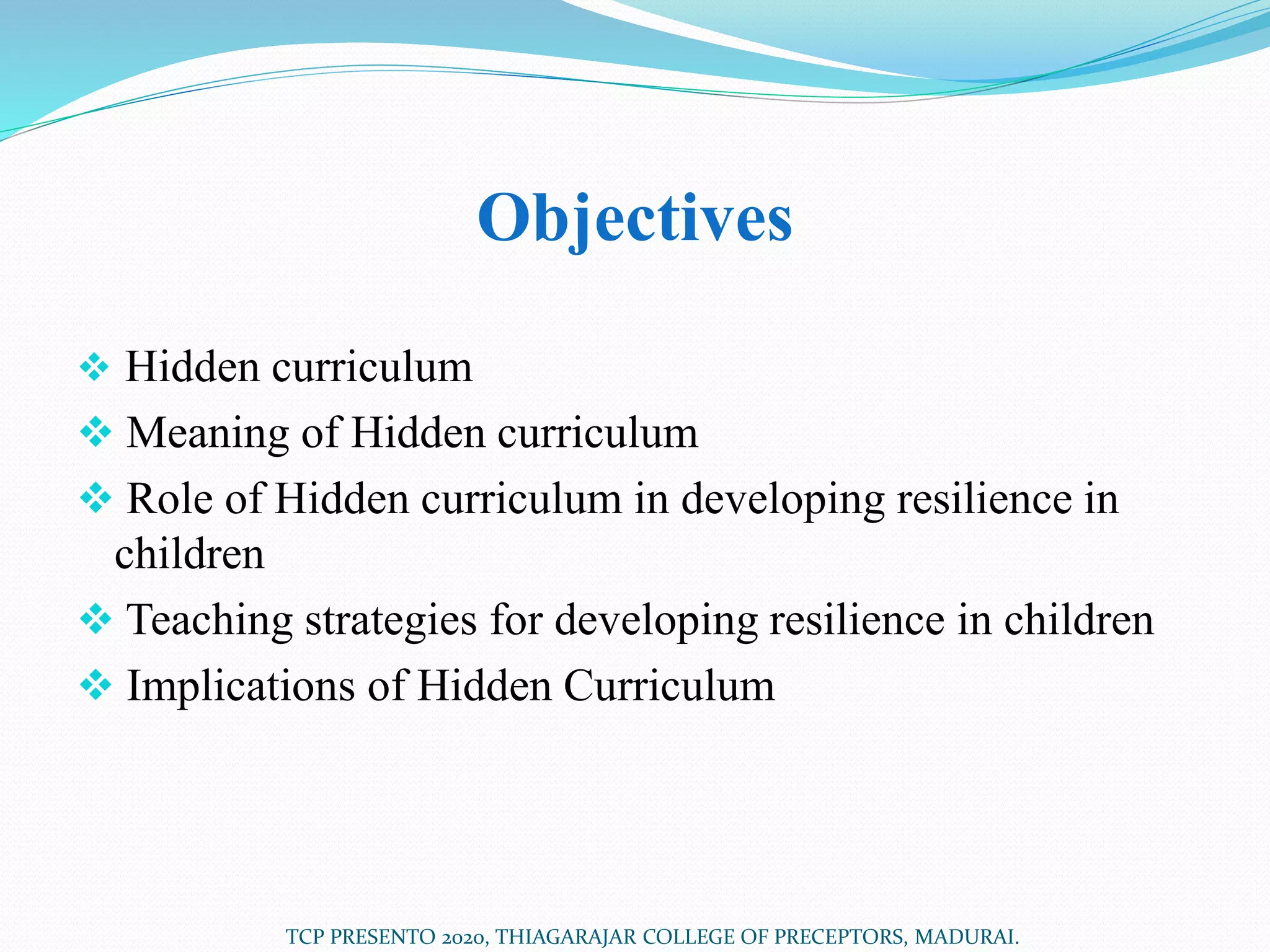 Objectives

❖ Hidden curriculum
❖ Meaning of Hidden curriculum
❖ Role of Hidden curriculum in developing resilience in children
❖ Teaching strategies for developing resilience in children
❖ Implications of Hidden Curriculum

TCP PRESENTO 2020, THIAGARAJAR COLLEGE OF PRECEPTORS, MADURAI.